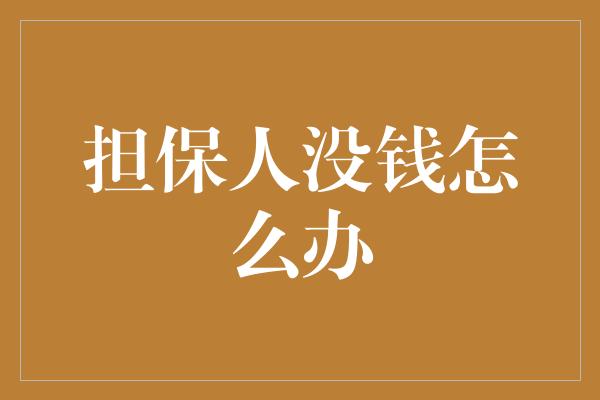 担保人没钱怎么办